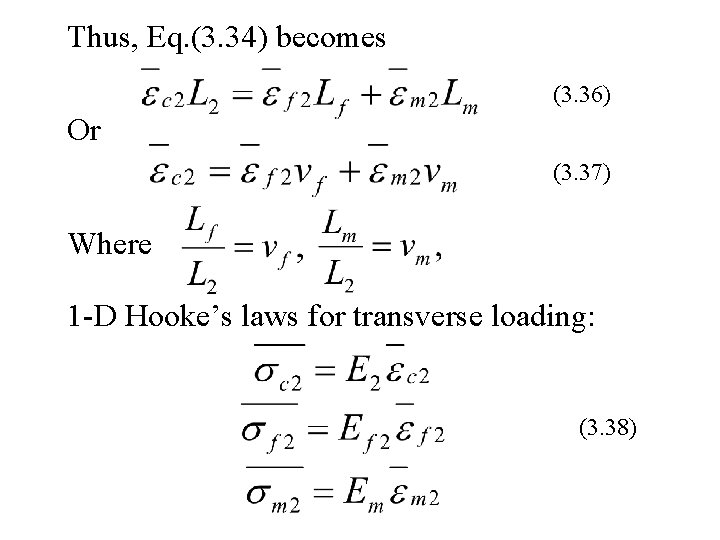 Thus, Eq.(3.34) becomes

$\bar{\varepsilon}_{c2}L_2 = \bar{\varepsilon}_{f2}L_f + \bar{\varepsilon}_{m2}L_m$ (3.36)

Or

$\bar{\varepsilon}_{c2} = \bar{\varepsilon}_{f2}v_f + \bar{\varepsilon}_{m2}v_m$ (3.37)

Where $\frac{L_f}{L_2} = v_f$, $\frac{L_m}{L_2} = v_m$,

1-D Hooke's laws for transverse loading:

$\overline{\sigma_{c2}} = E_2\bar{\varepsilon}_{c2}$

$\overline{\sigma_{f2}} = E_{f2}\bar{\varepsilon}_{f2}$ (3.38)

$\overline{\sigma_{m2}} = E_m\bar{\varepsilon}_{m2}$